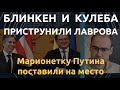 БЛИНКЕН И КУЛЕБА ПРИСТРУНИЛИ ЛАВРОВА

Марионетку Путина поставили на место